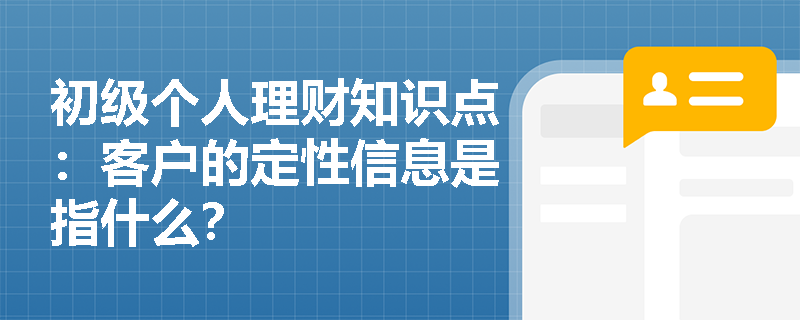 初级个人理财知识点：客户的定性信息是指什么?